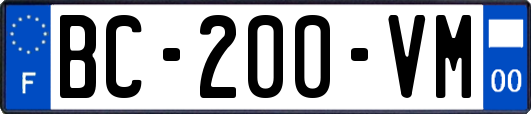 F
BC-200-VM
00